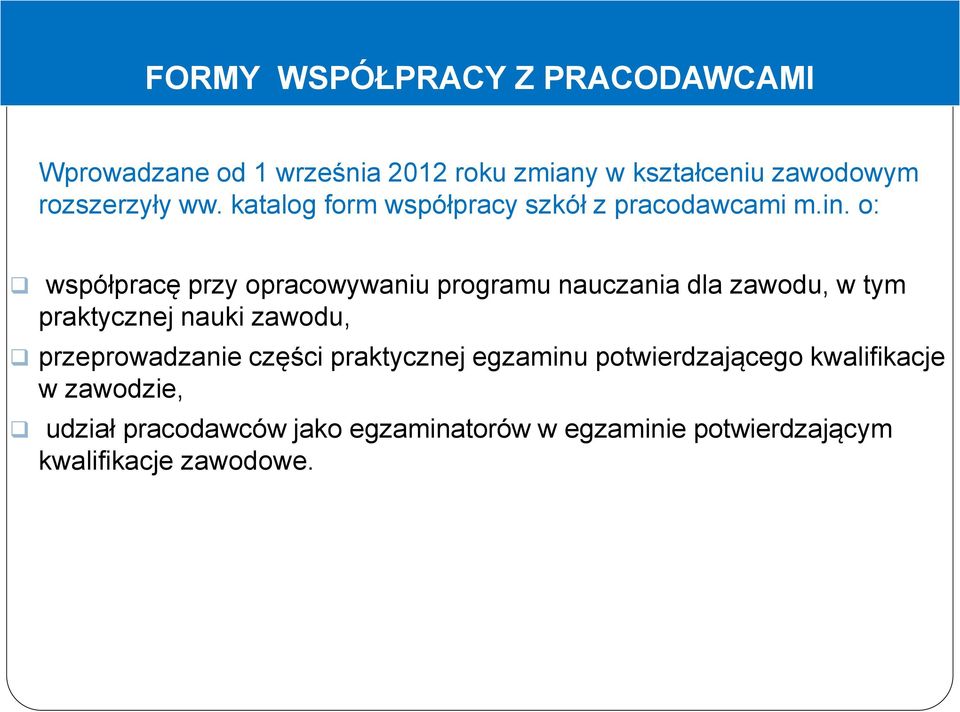 FORMY WSPÓŁPRACY Z PRACODAWCAMI

Wprowadzane od 1 września 2012 roku zmiany w kształceniu zawodowym rozszerzyły ww. katalog form współpracy szkół z pracodawcami m.in. o:

❑ współpracę przy opracowywaniu programu nauczania dla zawodu, w tym praktycznej nauki zawodu,

❑ przeprowadzanie części praktycznej egzaminu potwierdzającego kwalifikacje w zawodzie,

❑ udział pracodawców jako egzaminatorów w egzaminie potwierdzającym kwalifikacje zawodowe.